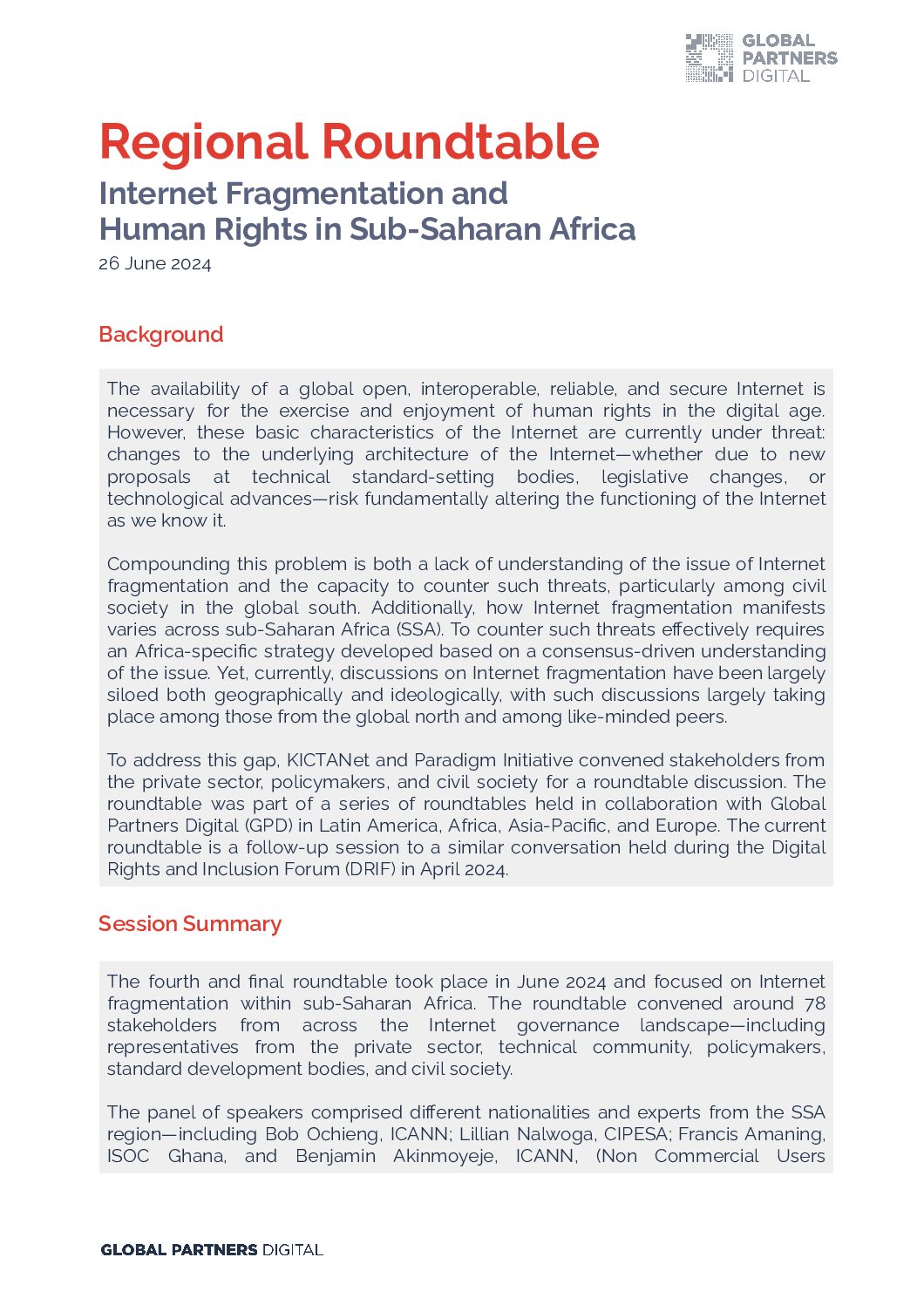 GLOBAL PARTNERS DIGITAL

Regional Roundtable

Internet Fragmentation and Human Rights in Sub-Saharan Africa

26 June 2024

Background

The availability of a global open, interoperable, reliable, and secure Internet is necessary for the exercise and enjoyment of human rights in the digital age. However, these basic characteristics of the Internet are currently under threat: changes to the underlying architecture of the Internet—whether due to new proposals at technical standard-setting bodies, legislative changes, or technological advances—risk fundamentally altering the functioning of the Internet as we know it.

Compounding this problem is both a lack of understanding of the issue of Internet fragmentation and the capacity to counter such threats, particularly among civil society in the global south. Additionally, how Internet fragmentation manifests varies across sub-Saharan Africa (SSA). To counter such threats effectively requires an Africa-specific strategy developed based on a consensus-driven understanding of the issue. Yet, currently, discussions on Internet fragmentation have been largely siloed both geographically and ideologically, with such discussions largely taking place among those from the global north and among like-minded peers.

To address this gap, KICTANet and Paradigm Initiative convened stakeholders from the private sector, policymakers, and civil society for a roundtable discussion. The roundtable was part of a series of roundtables held in collaboration with Global Partners Digital (GPD) in Latin America, Africa, Asia-Pacific, and Europe. The current roundtable is a follow-up session to a similar conversation held during the Digital Rights and Inclusion Forum (DRIF) in April 2024.

Session Summary

The fourth and final roundtable took place in June 2024 and focused on Internet fragmentation within sub-Saharan Africa. The roundtable convened around 78 stakeholders from across the Internet governance landscape—including representatives from the private sector, technical community, policymakers, standard development bodies, and civil society.

The panel of speakers comprised different nationalities and experts from the SSA region—including Bob Ochieng, ICANN; Lillian Nalwoga, CIPESA; Francis Amaning, ISOC Ghana, and Benjamin Akinmoyeje, ICANN, (Non Commercial Users

GLOBAL PARTNERS DIGITAL